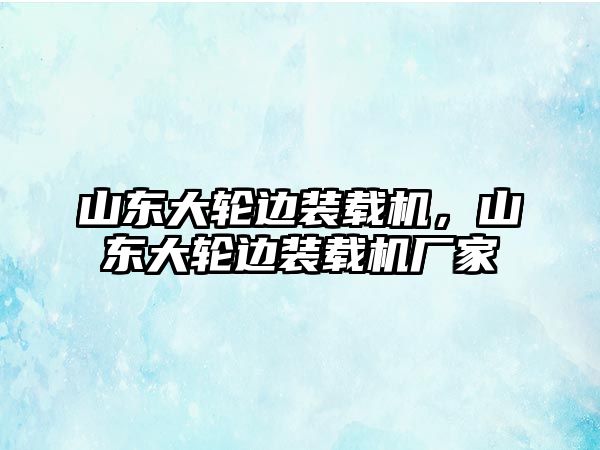 山东大轮边装载机，山东大轮边装载机厂家